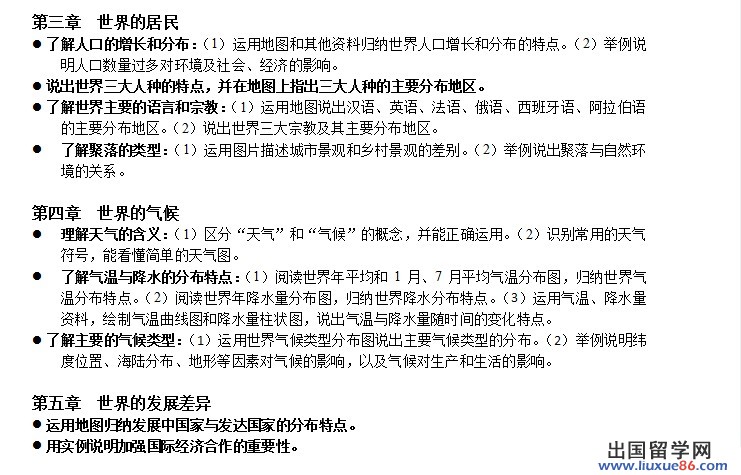 第三章　世界的居民

● 了解人口的增长和分布：（1）运用地图和其他资料归纳世界人口增长和分布的特点。（2）举例说明人口数量过多对环境及社会、经济的影响。

● 说出世界三大人种的特点，并在地图上指出三大人种的主要分布地区。

● 了解世界主要的语言和宗教：（1）运用地图说出汉语、英语、法语、俄语、西班牙语、阿拉伯语的主要分布地区。（2）说出世界三大宗教及其主要分布地区。

● 了解聚落的类型：（1）运用图片描述城市景观和乡村景观的差别。（2）举例说出聚落与自然环境的关系。

第四章　世界的气候

● 理解天气的含义：（1）区分“天气”和“气候”的概念，并能正确运用。（2）识别常用的天气符号，能看懂简单的天气图。

● 了解气温与降水的分布特点：（1）阅读世界年平均和 1 月、7 月平均气温分布图，归纳世界气温分布特点。（2）阅读世界年降水量分布图，归纳世界降水分布特点。（3）运用气温、降水量资料，绘制气温曲线图和降水量柱状图，说出气温与降水量随时间的变化特点。

● 了解主要的气候类型：（1）运用世界气候类型分布图说出主要气候类型的分布。（2）举例说明纬度位置、海陆分布、地形等因素对气候的影响，以及气候对生产和生活的影响。

第五章　世界的发展差异

● 运用地图归纳发展中国家与发达国家的分布特点。

● 用实例说明加强国际经济合作的重要性。

出国留学网
www.liuxue86.com